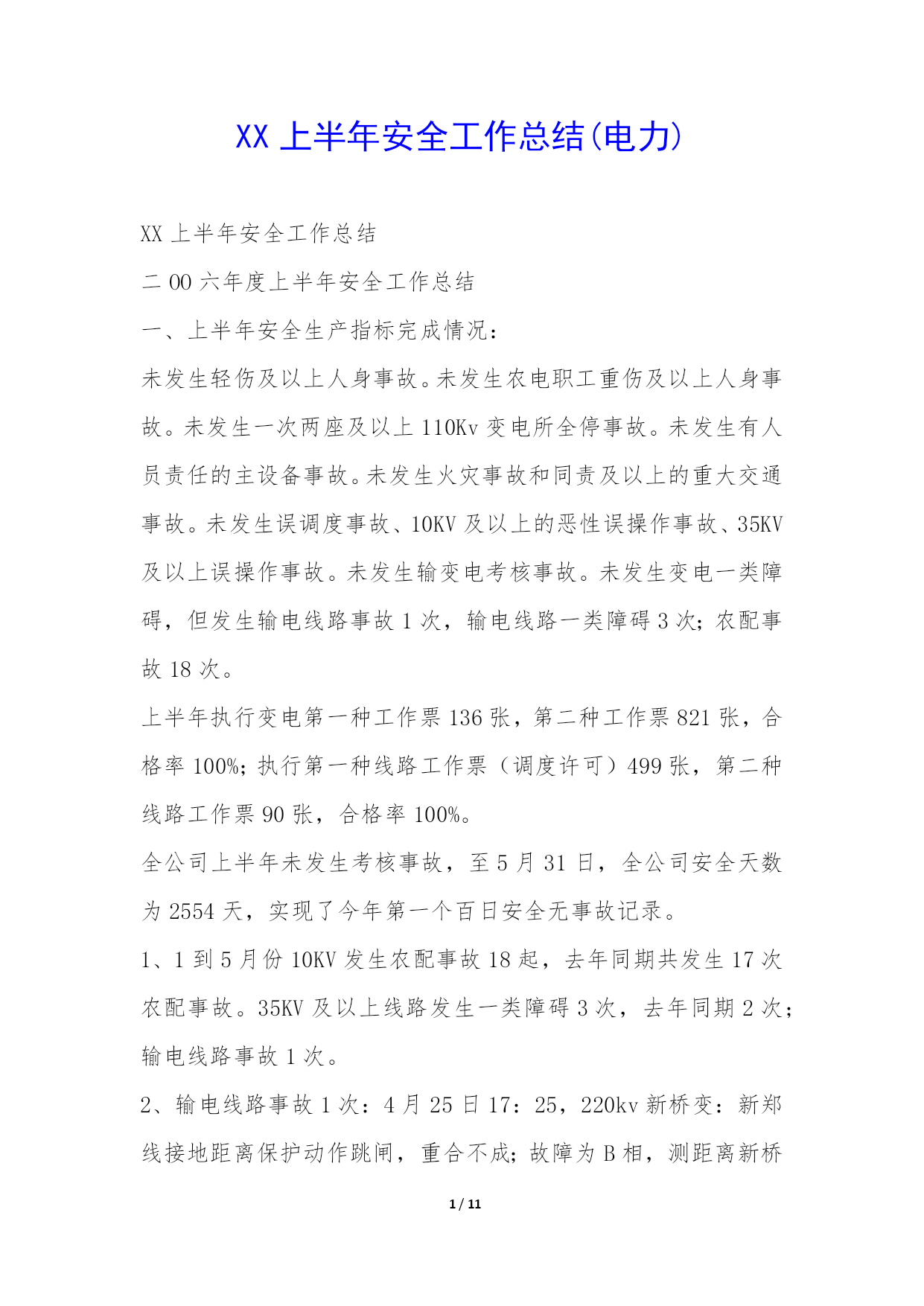 XX 上半年安全工作总结(电力)

XX 上半年安全工作总结

二 00 六年度上半年安全工作总结

一、上半年安全生产指标完成情况：

未发生轻伤及以上人身事故。未发生农电职工重伤及以上人身事故。未发生一次两座及以上 110Kv 变电所全停事故。未发生有人员责任的主设备事故。未发生火灾事故和同责及以上的重大交通事故。未发生误调度事故、10KV 及以上的恶性误操作事故、35KV 及以上误操作事故。未发生输变电考核事故。未发生变电一类障碍，但发生输电线路事故 1 次，输电线路一类障碍 3 次；农配事故 18 次。

上半年执行变电第一种工作票 136 张，第二种工作票 821 张，合格率 100%；执行第一种线路工作票（调度许可）499 张，第二种线路工作票 90 张，合格率 100%。

全公司上半年未发生考核事故，至 5 月 31 日，全公司安全天数为 2554 天，实现了今年第一个百日安全无事故记录。

1、1 到 5 月份 10KV 发生农配事故 18 起，去年同期共发生 17 次农配事故。35KV 及以上线路发生一类障碍 3 次，去年同期 2 次；输电线路事故 1 次。

2、输电线路事故 1 次：4 月 25 日 17：25，220kv 新桥变：新郑线接地距离保护动作跳闸，重合不成；故障为 B 相，测距离新桥

1 / 11